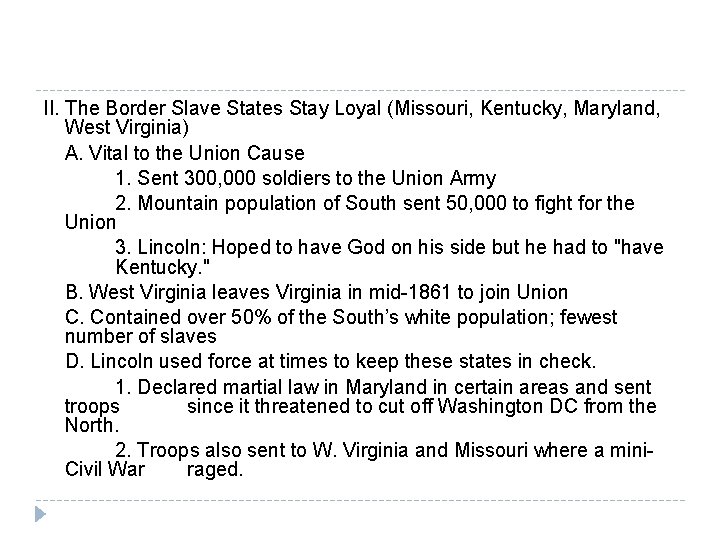 II. The Border Slave States Stay Loyal (Missouri, Kentucky, Maryland, West Virginia)

A. Vital to the Union Cause

1. Sent 300,000 soldiers to the Union Army

2. Mountain population of South sent 50,000 to fight for the Union

3. Lincoln: Hoped to have God on his side but he had to "have Kentucky."

B. West Virginia leaves Virginia in mid-1861 to join Union

C. Contained over 50% of the South's white population; fewest number of slaves

D. Lincoln used force at times to keep these states in check.

1. Declared martial law in Maryland in certain areas and sent troops since it threatened to cut off Washington DC from the North.

2. Troops also sent to W. Virginia and Missouri where a mini-Civil War raged.